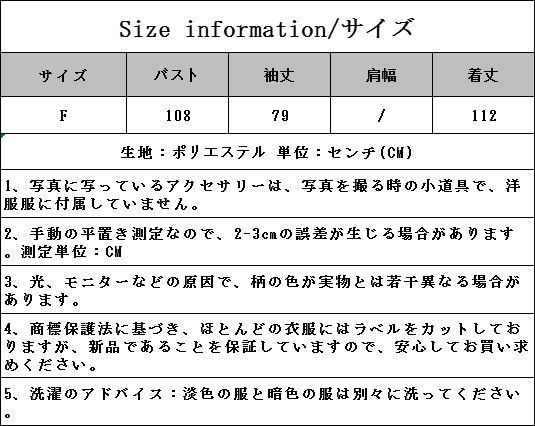 Size information/サイズ

| サイズ | バスト | 袖丈 | 肩幅 | 着丈 |
|---|---|---|---|---|
| F | 108 | 79 | / | 112 |

生地：ポリエステル 単位：センチ(CM)

1、写真に写っているアクセサリーは、写真を撮る時の小道具で、洋服服に付属していません。

2、手動の平置き測定なので、2-3cmの誤差が生じる場合があります。測定単位：CM

3、光、モニターなどの原因で、柄の色が実物とは若干異なる場合があります。

4、商標保護法に基づき、ほとんどの衣服にはラベルをカットしておりますが、新品であることを保証していますので、安心してお買い求めください。

5、洗濯のアドバイス：淡色の服と暗色の服は別々に洗ってください。